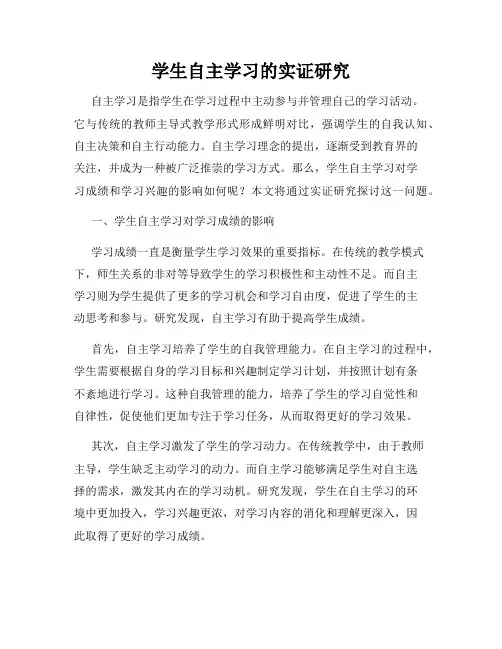 学生自主学习的实证研究

自主学习是指学生在学习过程中主动参与并管理自己的学习活动。它与传统的教师主导式教学形式形成鲜明对比，强调学生的自我认知、自主决策和自主行动能力。自主学习理念的提出，逐渐受到教育界的关注，并成为一种被广泛推崇的学习方式。那么，学生自主学习对学习成绩和学习兴趣的影响如何呢？本文将通过实证研究探讨这一问题。

一、学生自主学习对学习成绩的影响

学习成绩一直是衡量学生学习效果的重要指标。在传统的教学模式下，师生关系的非对等导致学生的学习积极性和主动性不足。而自主学习则为学生提供了更多的学习机会和学习自由度，促进了学生的主动思考和参与。研究发现，自主学习有助于提高学生成绩。

首先，自主学习培养了学生的自我管理能力。在自主学习的过程中，学生需要根据自身的学习目标和兴趣制定学习计划，并按照计划有条不紊地进行学习。这种自我管理的能力，培养了学生的学习自觉性和自律性，促使他们更加专注于学习任务，从而取得更好的学习效果。

其次，自主学习激发了学生的学习动力。在传统教学中，由于教师主导，学生缺乏主动学习的动力。而自主学习能够满足学生对自主选择的需求，激发其内在的学习动机。研究发现，学生在自主学习的环境中更加投入，学习兴趣更浓，对学习内容的消化和理解更深入，因此取得了更好的学习成绩。